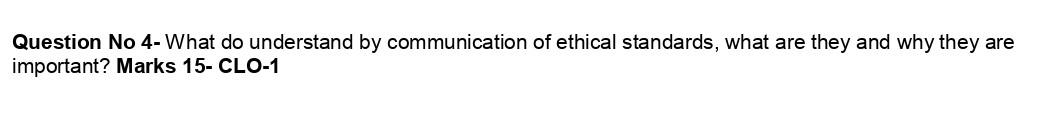 Question No 4- What do understand by communication of ethical standards, what are they and why they are important? Marks 15- CLO-1